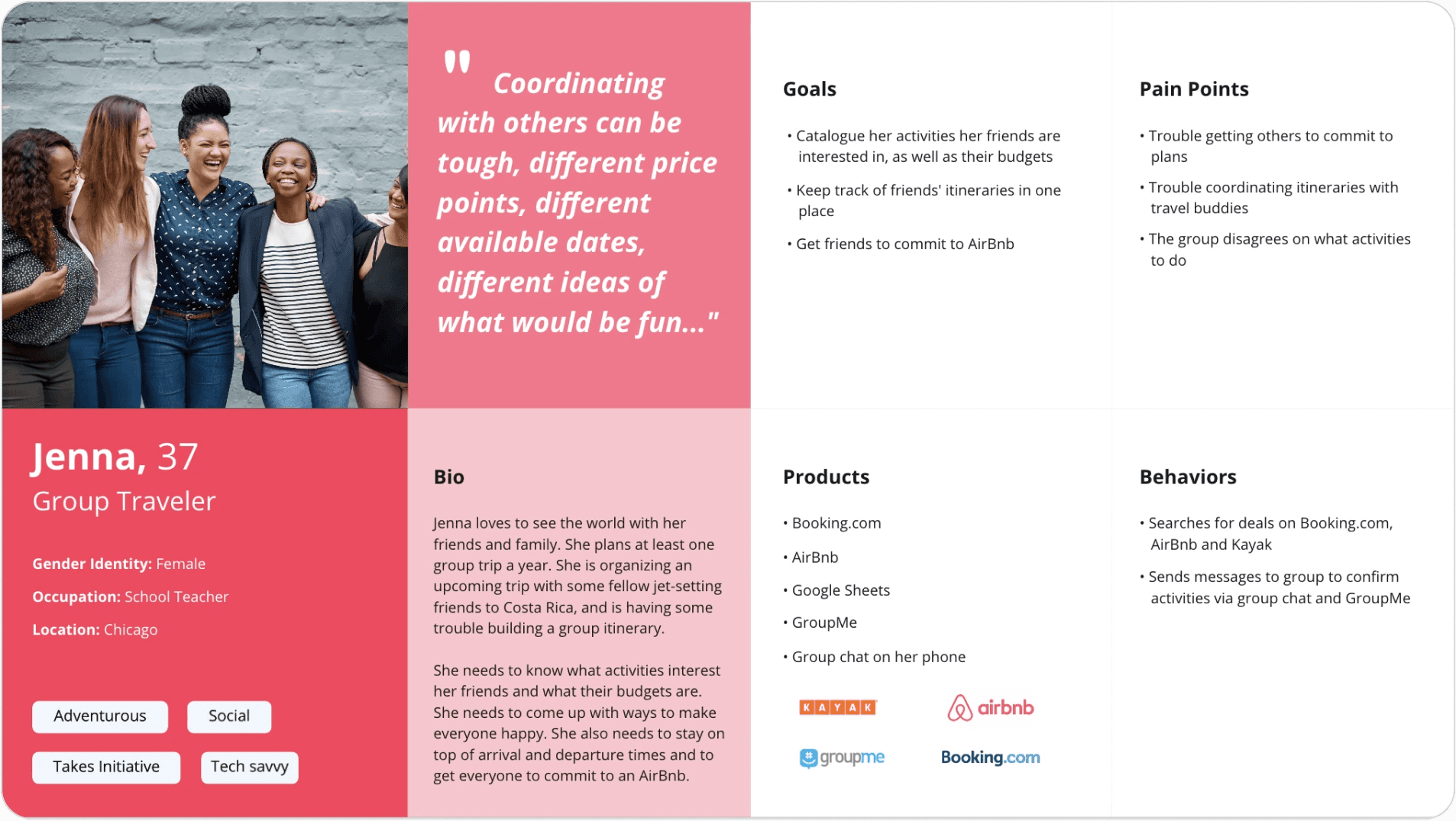 " Coordinating with others can be tough, different price points, different available dates, different ideas of what would be fun..."

Goals

• Catalogue her activities her friends are interested in, as well as their budgets

• Keep track of friends' itineraries in one place

• Get friends to commit to AirBnb

Pain Points

• Trouble getting others to commit to plans

• Trouble coordinating itineraries with travel buddies

• The group disagrees on what activities to do

Jenna, 37

Group Traveler

Gender Identity: Female

Occupation: School Teacher

Location: Chicago

Adventurous

Social

Takes Initiative

Tech savvy

Bio

Jenna loves to see the world with her friends and family. She plans at least one group trip a year. She is organizing an upcoming trip with some fellow jet-setting friends to Costa Rica, and is having some trouble building a group itinerary.

She needs to know what activities interest her friends and what their budgets are. She needs to come up with ways to make everyone happy. She also needs to stay on top of arrival and departure times and to get everyone to commit to an AirBnb.

Products

• Booking.com

• AirBnb

• Google Sheets

• GroupMe

• Group chat on her phone

KAYAK

airbnb

groupme

Booking.com

Behaviors

• Searches for deals on Booking.com, AirBnb and Kayak

• Sends messages to group to confirm activities via group chat and GroupMe